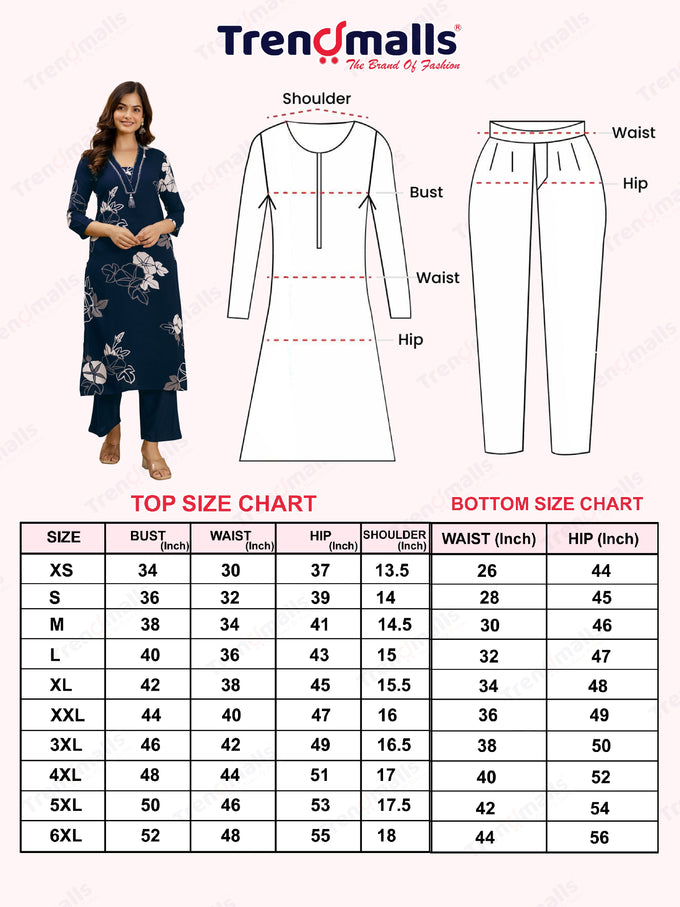 Trendmalls®
The Brand Of Fashion

Shoulder
Bust
Waist
Hip

Waist
Hip

TOP SIZE CHART

| SIZE | BUST (Inch) | WAIST (Inch) | HIP (Inch) | SHOULDER (Inch) |
|---|---|---|---|---|
| XS | 34 | 30 | 37 | 13.5 |
| S | 36 | 32 | 39 | 14 |
| M | 38 | 34 | 41 | 14.5 |
| L | 40 | 36 | 43 | 15 |
| XL | 42 | 38 | 45 | 15.5 |
| XXL | 44 | 40 | 47 | 16 |
| 3XL | 46 | 42 | 49 | 16.5 |
| 4XL | 48 | 44 | 51 | 17 |
| 5XL | 50 | 46 | 53 | 17.5 |
| 6XL | 52 | 48 | 55 | 18 |

BOTTOM SIZE CHART

| WAIST (Inch) | HIP (Inch) |
|---|---|
| 26 | 44 |
| 28 | 45 |
| 30 | 46 |
| 32 | 47 |
| 34 | 48 |
| 36 | 49 |
| 38 | 50 |
| 40 | 52 |
| 42 | 54 |
| 44 | 56 |